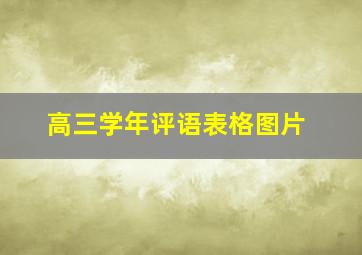 高三学年评语表格图片